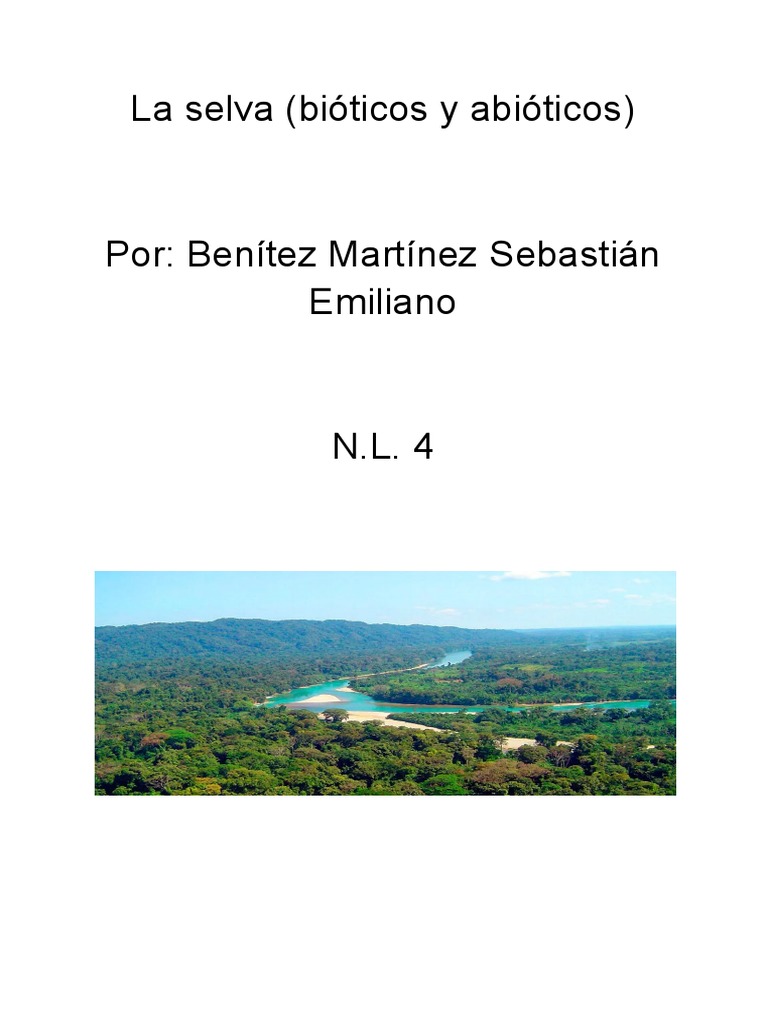 La selva (bióticos y abióticos)

Por: Benítez Martínez Sebastián Emiliano

N.L. 4